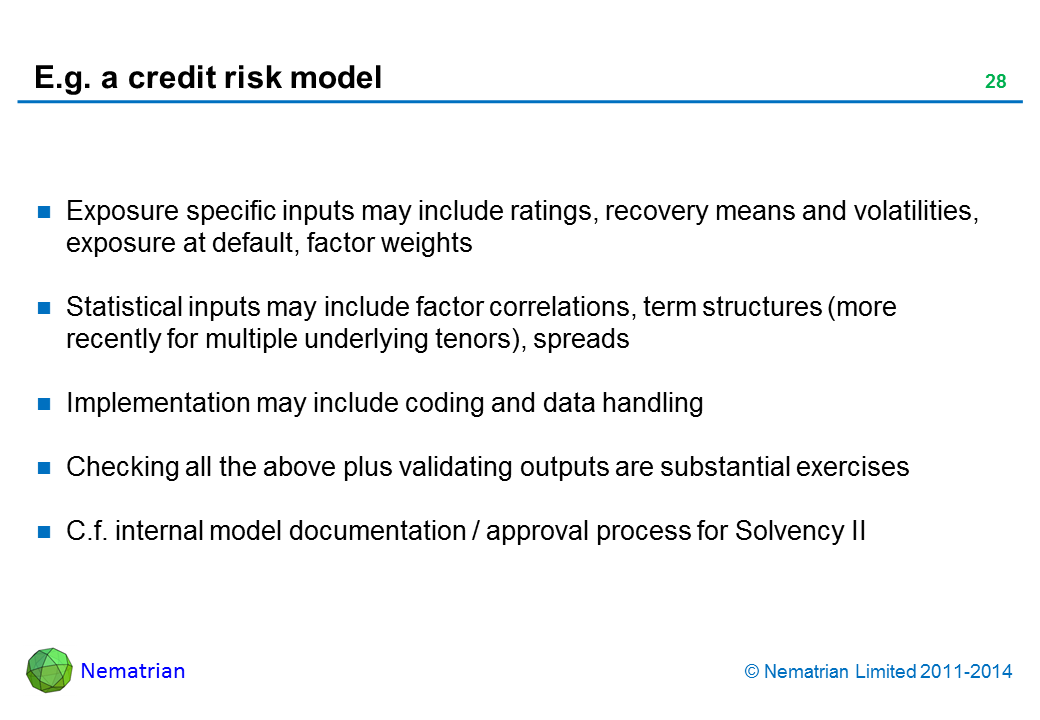 E.g. a credit risk model

28

Exposure specific inputs may include ratings, recovery means and volatilities, exposure at default, factor weights

Statistical inputs may include factor correlations, term structures (more recently for multiple underlying tenors), spreads

Implementation may include coding and data handling

Checking all the above plus validating outputs are substantial exercises

C.f. internal model documentation / approval process for Solvency II

Nematrian

© Nematrian Limited 2011-2014